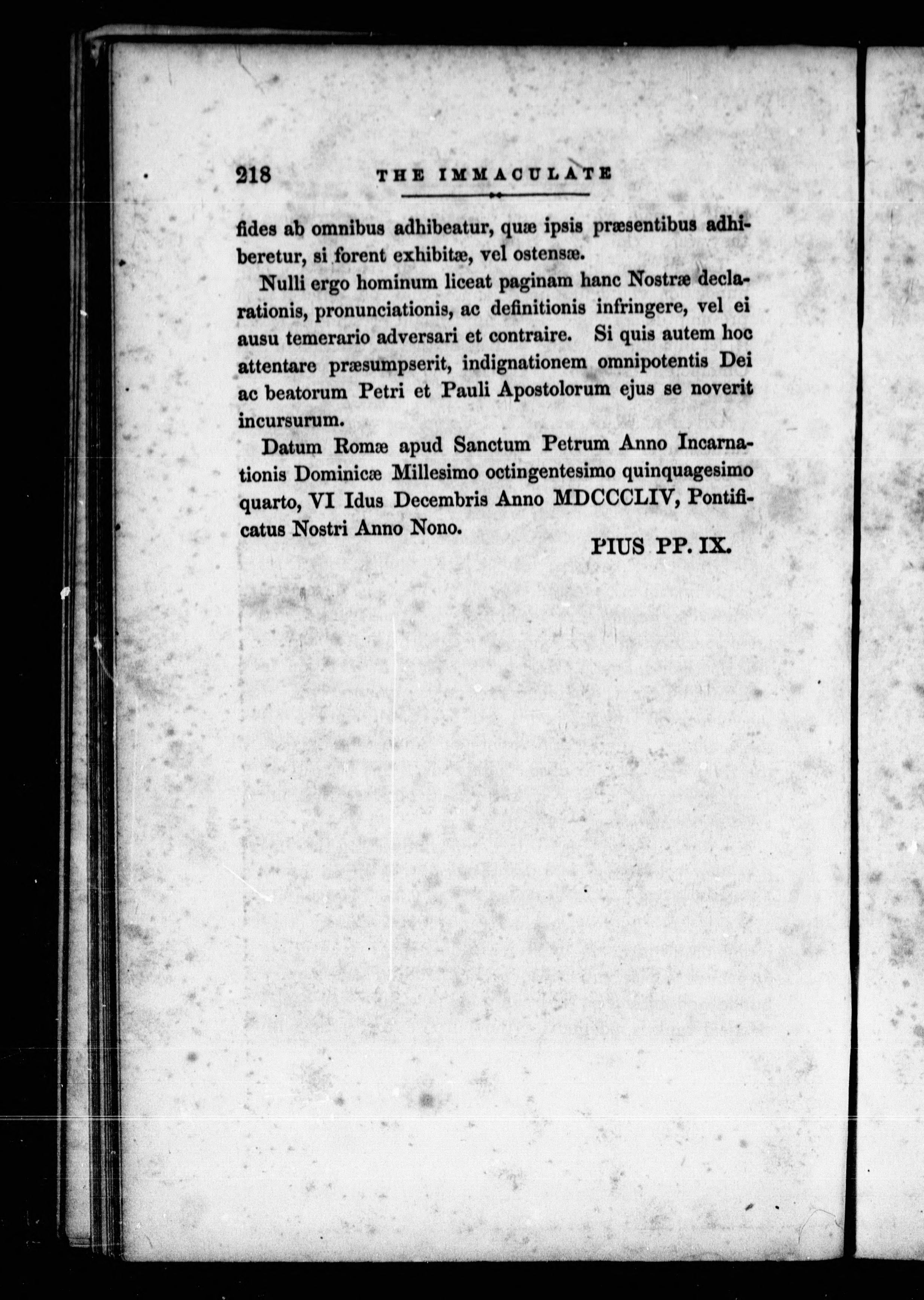 218 THE IMMACULATE

fides ab omnibus adhibeatur, quæ ipsis præsentibus adhiberetur, si forent exhibitæ, vel ostensæ.

Nulli ergo hominum liceat paginam hanc Nostræ declarationis, pronunciationis, ac definitionis infringere, vel ei ausu temerario adversari et contraire. Si quis autem hoc attentare præsumpserit, indignationem omnipotentis Dei ac beatorum Petri et Pauli Apostolorum ejus se noverit incursurum.

Datum Romæ apud Sanctum Petrum Anno Incarnationis Dominicæ Millesimo octingentesimo quinquagesimo quarto, VI Idus Decembris Anno MDCCCLIV, Pontificatus Nostri Anno Nono.

PIUS PP. IX.